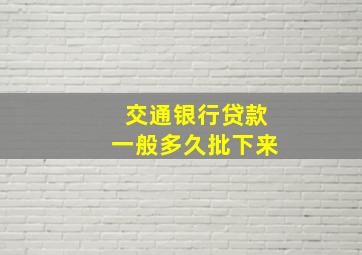 交通银行贷款
一般多久批下来